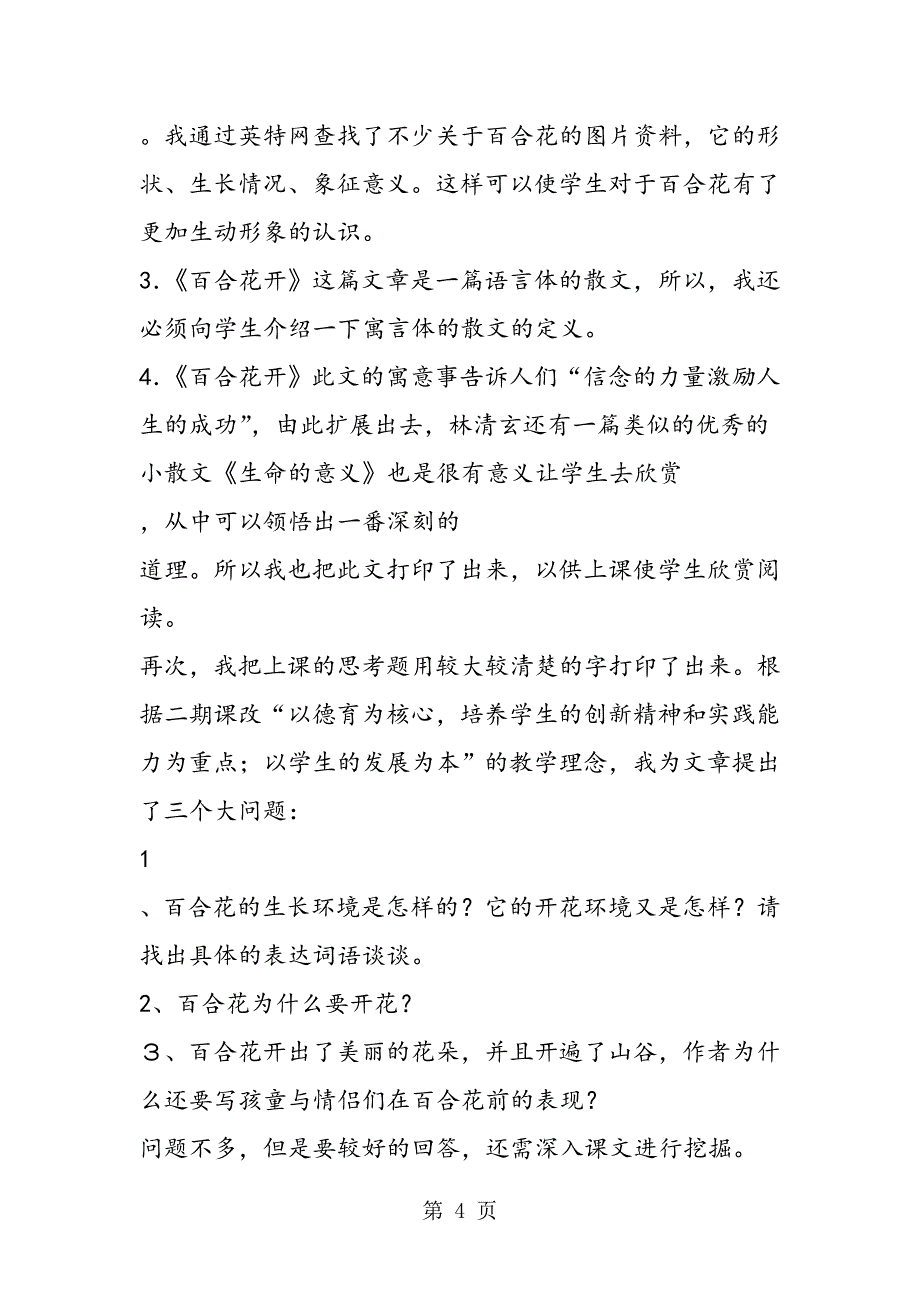 。我通过英特网查找了不少关于百合花的图片资料，它的形状、生长情况、象征意义。这样可以使学生对于百合花有了更加生动形象的认识。

3.《百合花开》这篇文章是一篇语言体的散文，所以，我还必须向学生介绍一下寓言体的散文的定义。

4.《百合花开》此文的寓意事告诉人们“信念的力量激励人生的成功”，由此扩展出去，林清玄还有一篇类似的优秀的小散文《生命的意义》也是很有意义让学生去欣赏

，从中可以领悟出一番深刻的

道理。所以我也把此文打印了出来，以供上课使学生欣赏阅读。

再次，我把上课的思考题用较大较清楚的字打印了出来。根据二期课改“以德育为核心，培养学生的创新精神和实践能力为重点；以学生的发展为本”的教学理念，我为文章提出了三个大问题：

1

、百合花的生长环境是怎样的？它的开花环境又是怎样？请找出具体的表达词语谈谈。

2、百合花为什么要开花？

3、百合花开出了美丽的花朵，并且开遍了山谷，作者为什么还要写孩童与情侣们在百合花前的表现？

问题不多，但是要较好的回答，还需深入课文进行挖掘。

第 4 页